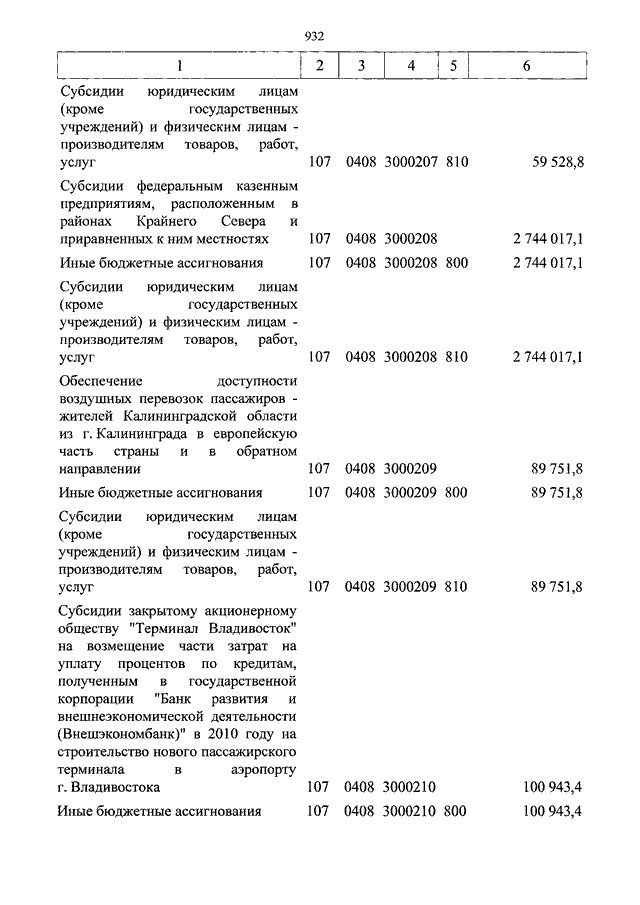 932

| 1 | 2 | 3 | 4 | 5 | 6 |
|---|---|---|---|---|---|
| Субсидии юридическим лицам (кроме государственных учреждений) и физическим лицам - производителям товаров, работ, услуг | 107 | 0408 | 3000207 | 810 | 59 528,8 |
| Субсидии федеральным казенным предприятиям, расположенным в районах Крайнего Севера и приравненных к ним местностях | 107 | 0408 | 3000208 | | 2 744 017,1 |
| Иные бюджетные ассигнования | 107 | 0408 | 3000208 | 800 | 2 744 017,1 |
| Субсидии юридическим лицам (кроме государственных учреждений) и физическим лицам - производителям товаров, работ, услуг | 107 | 0408 | 3000208 | 810 | 2 744 017,1 |
| Обеспечение доступности воздушных перевозок пассажиров - жителей Калининградской области из г. Калининграда в европейскую часть страны и в обратном направлении | 107 | 0408 | 3000209 | | 89 751,8 |
| Иные бюджетные ассигнования | 107 | 0408 | 3000209 | 800 | 89 751,8 |
| Субсидии юридическим лицам (кроме государственных учреждений) и физическим лицам - производителям товаров, работ, услуг | 107 | 0408 | 3000209 | 810 | 89 751,8 |
| Субсидии закрытому акционерному обществу "Терминал Владивосток" на возмещение части затрат на уплату процентов по кредитам, полученным в государственной корпорации "Банк развития и внешнеэкономической деятельности (Внешэкономбанк)" в 2010 году на строительство нового пассажирского терминала в аэропорту г. Владивостока | 107 | 0408 | 3000210 | | 100 943,4 |
| Иные бюджетные ассигнования | 107 | 0408 | 3000210 | 800 | 100 943,4 |